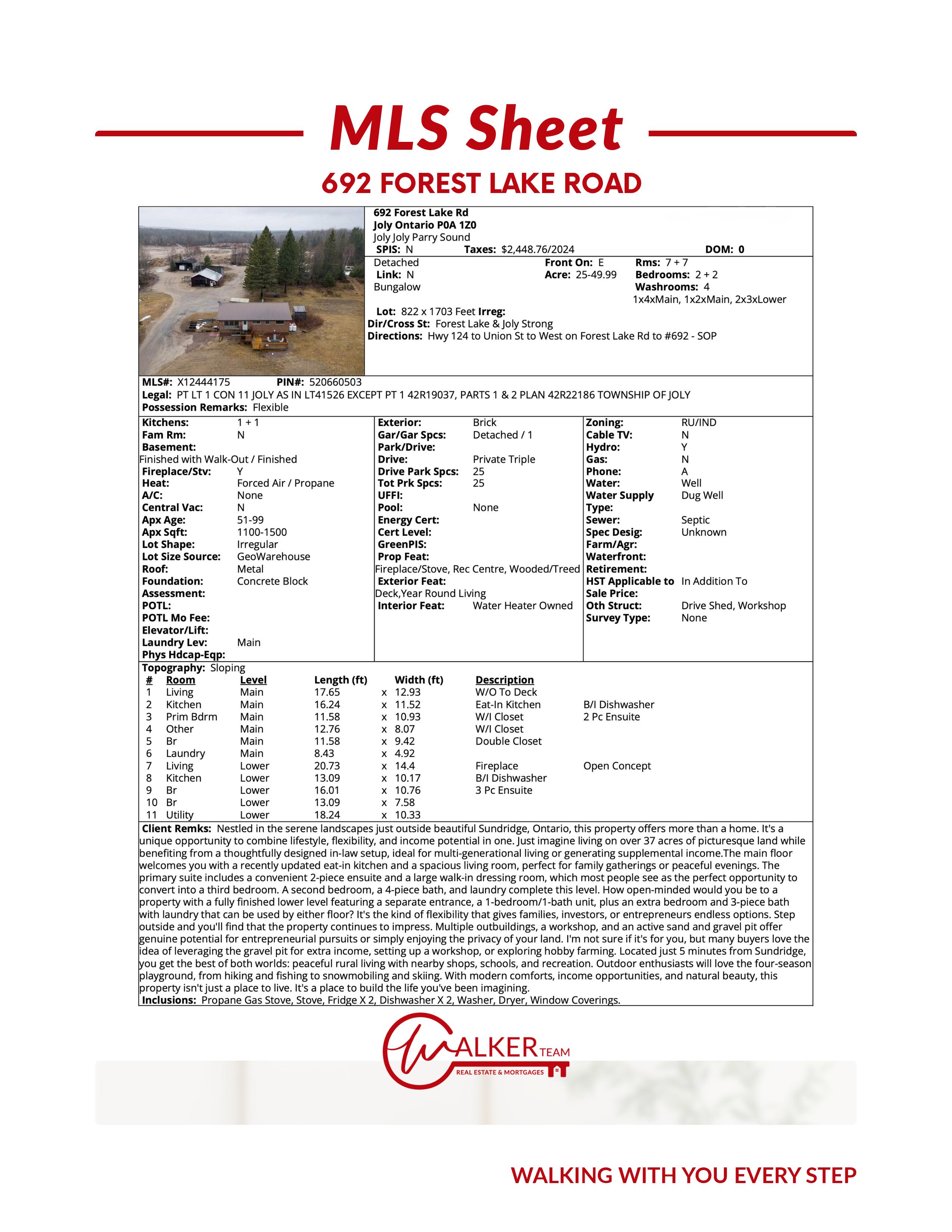 MLS Sheet

692 FOREST LAKE ROAD

692 Forest Lake Rd
Joly Ontario P0A 1Z0
Joly Joly Parry Sound
SPIS: N Taxes: $2,448.76/2024 DOM: 0

Detached
Link: N
Bungalow
Front On: E
Acre: 25-49.99
Rms: 7 + 7
Bedrooms: 2 + 2
Washrooms: 4
1x4xMain, 1x2xMain, 2x3xLower

Lot: 822 x 1703 Feet Irreg:
Dir/Cross St: Forest Lake & Joly Strong
Directions: Hwy 124 to Union St to West on Forest Lake Rd to #692 - SOP

MLS#: X12444175 PIN#: 520660503
Legal: PT LT 1 CON 11 JOLY AS IN LT41526 EXCEPT PT 1 42R19037, PARTS 1 & 2 PLAN 42R22186 TOWNSHIP OF JOLY
Possession Remarks: Flexible

Kitchens: 1 + 1
Fam Rm: N
Basement:
Finished with Walk-Out / Finished
Fireplace/Stv: Y
Heat: Forced Air / Propane
A/C: None
Central Vac: N
Apx Age: 51-99
Apx Sqft: 1100-1500
Lot Shape: Irregular
Lot Size Source: GeoWarehouse
Roof: Metal
Foundation: Concrete Block
Assessment:
POTL:
POTL Mo Fee:
Elevator/Lift:
Laundry Lev: Main
Phys Hdcap-Eqp:

Exterior: Brick
Gar/Gar Spcs: Detached / 1
Park/Drive:
Drive: Private Triple
Drive Park Spcs: 25
Tot Prk Spcs: 25
UFFI:
Pool: None
Energy Cert:
Cert Level:
GreenPIS:
Prop Feat:
Fireplace/Stove, Rec Centre, Wooded/Treed
Exterior Feat:
Deck,Year Round Living
Interior Feat: Water Heater Owned

Zoning: RU/IND
Cable TV: N
Hydro: Y
Gas: N
Phone: A
Water: Well
Water Supply Type: Dug Well
Sewer: Septic
Spec Desig: Unknown
Farm/Agr:
Waterfront:
Retirement:
HST Applicable to Sale Price: In Addition To
Oth Struct: Drive Shed, Workshop
Survey Type: None

Topography: Sloping

| # | Room | Level | Length (ft) | | Width (ft) | Description | |
|---|---|---|---|---|---|---|---|
| 1 | Living | Main | 17.65 | x | 12.93 | W/O To Deck | |
| 2 | Kitchen | Main | 16.24 | x | 11.52 | Eat-In Kitchen | B/I Dishwasher |
| 3 | Prim Bdrm | Main | 11.58 | x | 10.93 | W/I Closet | 2 Pc Ensuite |
| 4 | Other | Main | 12.76 | x | 8.07 | W/I Closet | |
| 5 | Br | Main | 11.58 | x | 9.42 | Double Closet | |
| 6 | Laundry | Main | 8.43 | x | 4.92 | | |
| 7 | Living | Lower | 20.73 | x | 14.4 | Fireplace | Open Concept |
| 8 | Kitchen | Lower | 13.09 | x | 10.17 | B/I Dishwasher | |
| 9 | Br | Lower | 16.01 | x | 10.76 | 3 Pc Ensuite | |
| 10 | Br | Lower | 13.09 | x | 7.58 | | |
| 11 | Utility | Lower | 18.24 | x | 10.33 | | |

Client Remks: Nestled in the serene landscapes just outside beautiful Sundridge, Ontario, this property offers more than a home. It's a unique opportunity to combine lifestyle, flexibility, and income potential in one. Just imagine living on over 37 acres of picturesque land while benefiting from a thoughtfully designed in-law setup, ideal for multi-generational living or generating supplemental income.The main floor welcomes you with a recently updated eat-in kitchen and a spacious living room, perfect for family gatherings or peaceful evenings. The primary suite includes a convenient 2-piece ensuite and a large walk-in dressing room, which most people see as the perfect opportunity to convert into a third bedroom. A second bedroom, a 4-piece bath, and laundry complete this level. How open-minded would you be to a property with a fully finished lower level featuring a separate entrance, a 1-bedroom/1-bath unit, plus an extra bedroom and 3-piece bath with laundry that can be used by either floor? It's the kind of flexibility that gives families, investors, or entrepreneurs endless options. Step outside and you'll find that the property continues to impress. Multiple outbuildings, a workshop, and an active sand and gravel pit offer genuine potential for entrepreneurial pursuits or simply enjoying the privacy of your land. I'm not sure if it's for you, but many buyers love the idea of leveraging the gravel pit for extra income, setting up a workshop, or exploring hobby farming. Located just 5 minutes from Sundridge, you get the best of both worlds: peaceful rural living with nearby shops, schools, and recreation. Outdoor enthusiasts will love the four-season playground, from hiking and fishing to snowmobiling and skiing. With modern comforts, income opportunities, and natural beauty, this property isn't just a place to live. It's a place to build the life you've been imagining.
Inclusions: Propane Gas Stove, Stove, Fridge X 2, Dishwasher X 2, Washer, Dryer, Window Coverings.

WALKER TEAM
REAL ESTATE & MORTGAGES

WALKING WITH YOU EVERY STEP